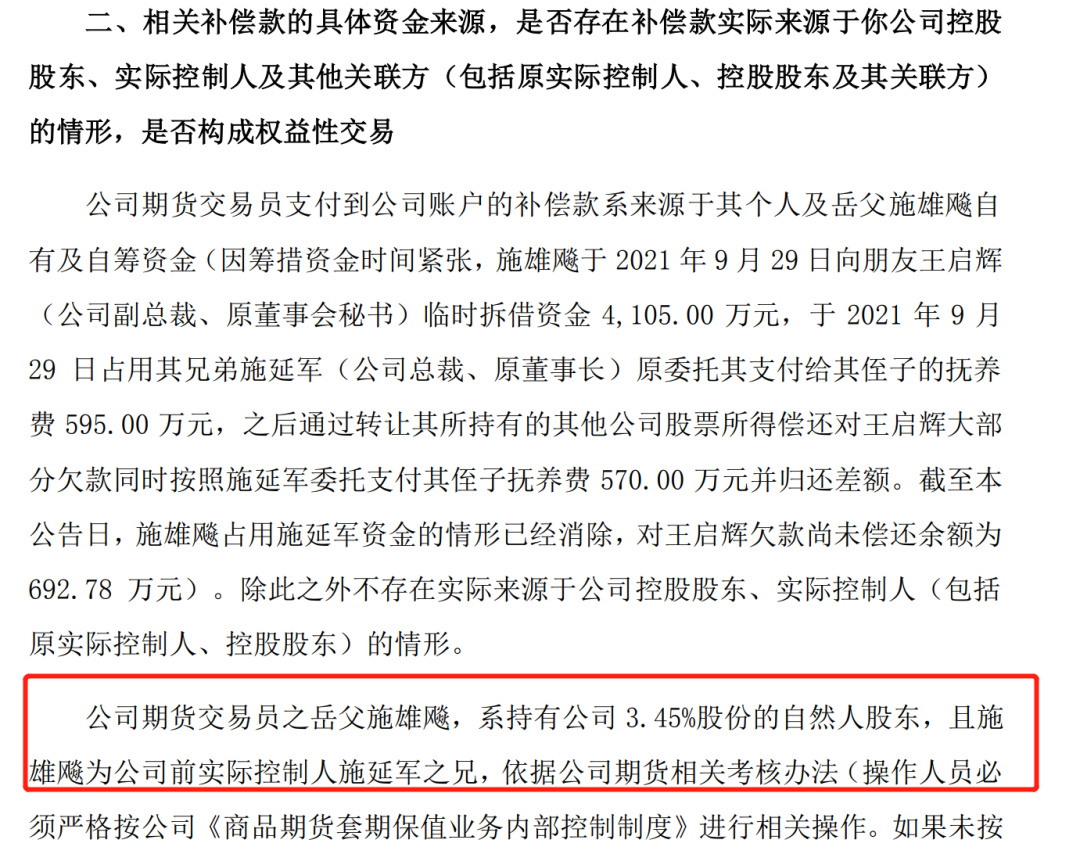 二、相关补偿款的具体资金来源，是否存在补偿款实际来源于你公司控股股东、实际控制人及其他关联方（包括原实际控制人、控股股东及其关联方）的情形，是否构成权益性交易

公司期货交易员支付到公司账户的补偿款系来源于其个人及岳父施雄飚自有及自筹资金（因筹措资金时间紧张，施雄飚于2021年9月29日向朋友王启辉（公司副总裁、原董事会秘书）临时拆借资金4,105.00万元，于2021年9月29日占用其兄弟施延军（公司总裁、原董事长）原委托其支付给其侄子的抚养费595.00万元，之后通过转让其所持有的其他公司股票所得偿还对王启辉大部分欠款同时按照施延军委托支付其侄子抚养费570.00万元并归还差额。截至本公告日，施雄飚占用施延军资金的情形已经消除，对王启辉欠款尚未偿还余额为692.78万元）。除此之外不存在实际来源于公司控股股东、实际控制人（包括原实际控制人、控股股东）的情形。

公司期货交易员之岳父施雄飚，系持有公司3.45%股份的自然人股东，且施雄飚为公司前实际控制人施延军之兄，依据公司期货相关考核办法（操作人员必须严格按公司《商品期货套期保值业务内部控制制度》进行相关操作。如果未按